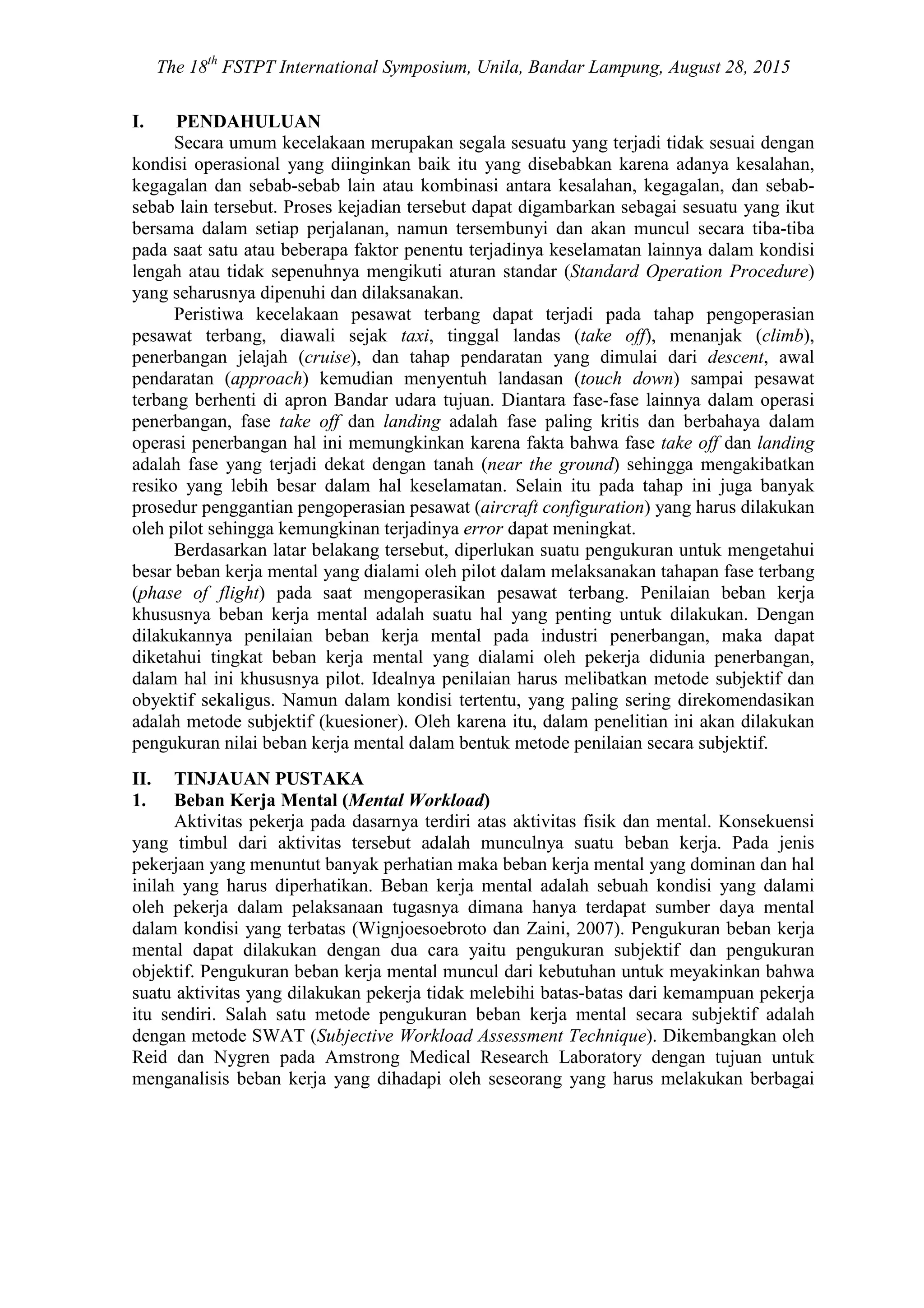 The 18$^{th}$ FSTPT International Symposium, Unila, Bandar Lampung, August 28, 2015

I. PENDAHULUAN

Secara umum kecelakaan merupakan segala sesuatu yang terjadi tidak sesuai dengan kondisi operasional yang diinginkan baik itu yang disebabkan karena adanya kesalahan, kegagalan dan sebab-sebab lain atau kombinasi antara kesalahan, kegagalan, dan sebab-sebab lain tersebut. Proses kejadian tersebut dapat digambarkan sebagai sesuatu yang ikut bersama dalam setiap perjalanan, namun tersembunyi dan akan muncul secara tiba-tiba pada saat satu atau beberapa faktor penentu terjadinya keselamatan lainnya dalam kondisi lengah atau tidak sepenuhnya mengikuti aturan standar (Standard Operation Procedure) yang seharusnya dipenuhi dan dilaksanakan.

Peristiwa kecelakaan pesawat terbang dapat terjadi pada tahap pengoperasian pesawat terbang, diawali sejak taxi, tinggal landas (take off), menanjak (climb), penerbangan jelajah (cruise), dan tahap pendaratan yang dimulai dari descent, awal pendaratan (approach) kemudian menyentuh landasan (touch down) sampai pesawat terbang berhenti di apron Bandar udara tujuan. Diantara fase-fase lainnya dalam operasi penerbangan, fase take off dan landing adalah fase paling kritis dan berbahaya dalam operasi penerbangan hal ini memungkinkan karena fakta bahwa fase take off dan landing adalah fase yang terjadi dekat dengan tanah (near the ground) sehingga mengakibatkan resiko yang lebih besar dalam hal keselamatan. Selain itu pada tahap ini juga banyak prosedur penggantian pengoperasian pesawat (aircraft configuration) yang harus dilakukan oleh pilot sehingga kemungkinan terjadinya error dapat meningkat.

Berdasarkan latar belakang tersebut, diperlukan suatu pengukuran untuk mengetahui besar beban kerja mental yang dialami oleh pilot dalam melaksanakan tahapan fase terbang (phase of flight) pada saat mengoperasikan pesawat terbang. Penilaian beban kerja khususnya beban kerja mental adalah suatu hal yang penting untuk dilakukan. Dengan dilakukannya penilaian beban kerja mental pada industri penerbangan, maka dapat diketahui tingkat beban kerja mental yang dialami oleh pekerja didunia penerbangan, dalam hal ini khususnya pilot. Idealnya penilaian harus melibatkan metode subjektif dan obyektif sekaligus. Namun dalam kondisi tertentu, yang paling sering direkomendasikan adalah metode subjektif (kuesioner). Oleh karena itu, dalam penelitian ini akan dilakukan pengukuran nilai beban kerja mental dalam bentuk metode penilaian secara subjektif.

II. TINJAUAN PUSTAKA
1. Beban Kerja Mental (Mental Workload)

Aktivitas pekerja pada dasarnya terdiri atas aktivitas fisik dan mental. Konsekuensi yang timbul dari aktivitas tersebut adalah munculnya suatu beban kerja. Pada jenis pekerjaan yang menuntut banyak perhatian maka beban kerja mental yang dominan dan hal inilah yang harus diperhatikan. Beban kerja mental adalah sebuah kondisi yang dalami oleh pekerja dalam pelaksanaan tugasnya dimana hanya terdapat sumber daya mental dalam kondisi yang terbatas (Wignjoesoebroto dan Zaini, 2007). Pengukuran beban kerja mental dapat dilakukan dengan dua cara yaitu pengukuran subjektif dan pengukuran objektif. Pengukuran beban kerja mental muncul dari kebutuhan untuk meyakinkan bahwa suatu aktivitas yang dilakukan pekerja tidak melebihi batas-batas dari kemampuan pekerja itu sendiri. Salah satu metode pengukuran beban kerja mental secara subjektif adalah dengan metode SWAT (Subjective Workload Assessment Technique). Dikembangkan oleh Reid dan Nygren pada Amstrong Medical Research Laboratory dengan tujuan untuk menganalisis beban kerja yang dihadapi oleh seseorang yang harus melakukan berbagai